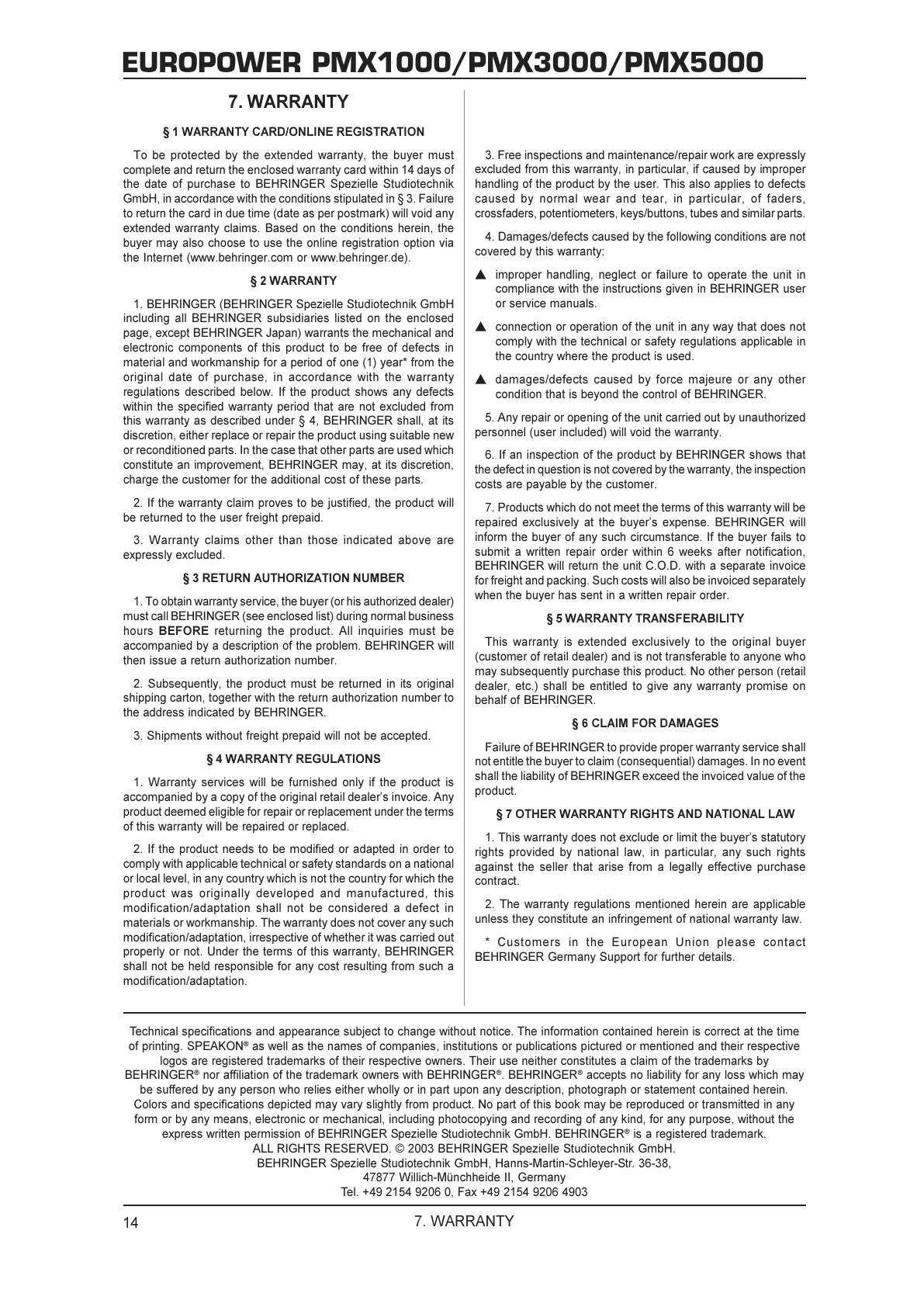 EUROPOWER PMX1000/PMX3000/PMX5000

7. WARRANTY

§ 1 WARRANTY CARD/ONLINE REGISTRATION

To be protected by the extended warranty, the buyer must complete and return the enclosed warranty card within 14 days of the date of purchase to BEHRINGER Spezielle Studiotechnik GmbH, in accordance with the conditions stipulated in § 3. Failure to return the card in due time (date as per postmark) will void any extended warranty claims. Based on the conditions herein, the buyer may also choose to use the online registration option via the Internet (www.behringer.com or www.behringer.de).

§ 2 WARRANTY

1. BEHRINGER (BEHRINGER Spezielle Studiotechnik GmbH including all BEHRINGER subsidiaries listed on the enclosed page, except BEHRINGER Japan) warrants the mechanical and electronic components of this product to be free of defects in material and workmanship for a period of one (1) year* from the original date of purchase, in accordance with the warranty regulations described below. If the product shows any defects within the specified warranty period that are not excluded from this warranty as described under § 4, BEHRINGER shall, at its discretion, either replace or repair the product using suitable new or reconditioned parts. In the case that other parts are used which constitute an improvement, BEHRINGER may, at its discretion, charge the customer for the additional cost of these parts.

2. If the warranty claim proves to be justified, the product will be returned to the user freight prepaid.

3. Warranty claims other than those indicated above are expressly excluded.

§ 3 RETURN AUTHORIZATION NUMBER

1. To obtain warranty service, the buyer (or his authorized dealer) must call BEHRINGER (see enclosed list) during normal business hours BEFORE returning the product. All inquiries must be accompanied by a description of the problem. BEHRINGER will then issue a return authorization number.

2. Subsequently, the product must be returned in its original shipping carton, together with the return authorization number to the address indicated by BEHRINGER.

3. Shipments without freight prepaid will not be accepted.

§ 4 WARRANTY REGULATIONS

1. Warranty services will be furnished only if the product is accompanied by a copy of the original retail dealer's invoice. Any product deemed eligible for repair or replacement under the terms of this warranty will be repaired or replaced.

2. If the product needs to be modified or adapted in order to comply with applicable technical or safety standards on a national or local level, in any country which is not the country for which the product was originally developed and manufactured, this modification/adaptation shall not be considered a defect in materials or workmanship. The warranty does not cover any such modification/adaptation, irrespective of whether it was carried out properly or not. Under the terms of this warranty, BEHRINGER shall not be held responsible for any cost resulting from such a modification/adaptation.

3. Free inspections and maintenance/repair work are expressly excluded from this warranty, in particular, if caused by improper handling of the product by the user. This also applies to defects caused by normal wear and tear, in particular, of faders, crossfaders, potentiometers, keys/buttons, tubes and similar parts.

4. Damages/defects caused by the following conditions are not covered by this warranty:

▲ improper handling, neglect or failure to operate the unit in compliance with the instructions given in BEHRINGER user or service manuals.

▲ connection or operation of the unit in any way that does not comply with the technical or safety regulations applicable in the country where the product is used.

▲ damages/defects caused by force majeure or any other condition that is beyond the control of BEHRINGER.

5. Any repair or opening of the unit carried out by unauthorized personnel (user included) will void the warranty.

6. If an inspection of the product by BEHRINGER shows that the defect in question is not covered by the warranty, the inspection costs are payable by the customer.

7. Products which do not meet the terms of this warranty will be repaired exclusively at the buyer's expense. BEHRINGER will inform the buyer of any such circumstance. If the buyer fails to submit a written repair order within 6 weeks after notification, BEHRINGER will return the unit C.O.D. with a separate invoice for freight and packing. Such costs will also be invoiced separately when the buyer has sent in a written repair order.

§ 5 WARRANTY TRANSFERABILITY

This warranty is extended exclusively to the original buyer (customer of retail dealer) and is not transferable to anyone who may subsequently purchase this product. No other person (retail dealer, etc.) shall be entitled to give any warranty promise on behalf of BEHRINGER.

§ 6 CLAIM FOR DAMAGES

Failure of BEHRINGER to provide proper warranty service shall not entitle the buyer to claim (consequential) damages. In no event shall the liability of BEHRINGER exceed the invoiced value of the product.

§ 7 OTHER WARRANTY RIGHTS AND NATIONAL LAW

1. This warranty does not exclude or limit the buyer's statutory rights provided by national law, in particular, any such rights against the seller that arise from a legally effective purchase contract.

2. The warranty regulations mentioned herein are applicable unless they constitute an infringement of national warranty law.

* Customers in the European Union please contact BEHRINGER Germany Support for further details.

Technical specifications and appearance subject to change without notice. The information contained herein is correct at the time of printing. SPEAKON® as well as the names of companies, institutions or publications pictured or mentioned and their respective logos are registered trademarks of their respective owners. Their use neither constitutes a claim of the trademarks by BEHRINGER® nor affiliation of the trademark owners with BEHRINGER®. BEHRINGER® accepts no liability for any loss which may be suffered by any person who relies either wholly or in part upon any description, photograph or statement contained herein. Colors and specifications depicted may vary slightly from product. No part of this book may be reproduced or transmitted in any form or by any means, electronic or mechanical, including photocopying and recording of any kind, for any purpose, without the express written permission of BEHRINGER Spezielle Studiotechnik GmbH. BEHRINGER® is a registered trademark.
ALL RIGHTS RESERVED. © 2003 BEHRINGER Spezielle Studiotechnik GmbH.
BEHRINGER Spezielle Studiotechnik GmbH, Hanns-Martin-Schleyer-Str. 36-38,
47877 Willich-Münchheide II, Germany
Tel. +49 2154 9206 0, Fax +49 2154 9206 4903

14 7. WARRANTY